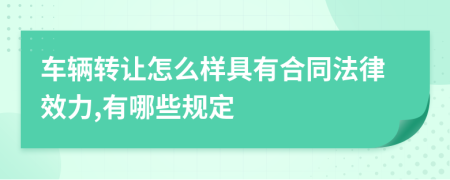 车辆转让怎么样具有合同法律效力,有哪些规定